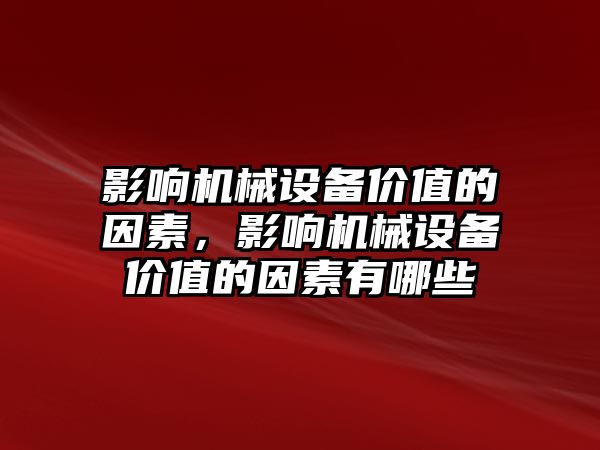 影响机械设备价值的因素，影响机械设备价值的因素有哪些